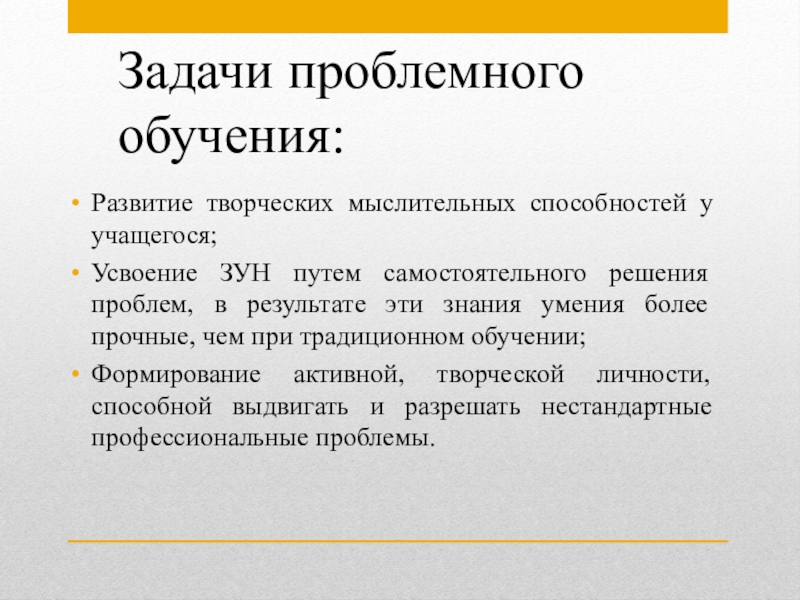 Задачи проблемного обучения:

• Развитие творческих мыслительных способностей у учащегося;
• Усвоение ЗУН путем самостоятельного решения проблем, в результате эти знания умения более прочные, чем при традиционном обучении;
• Формирование активной, творческой личности, способной выдвигать и разрешать нестандартные профессиональные проблемы.